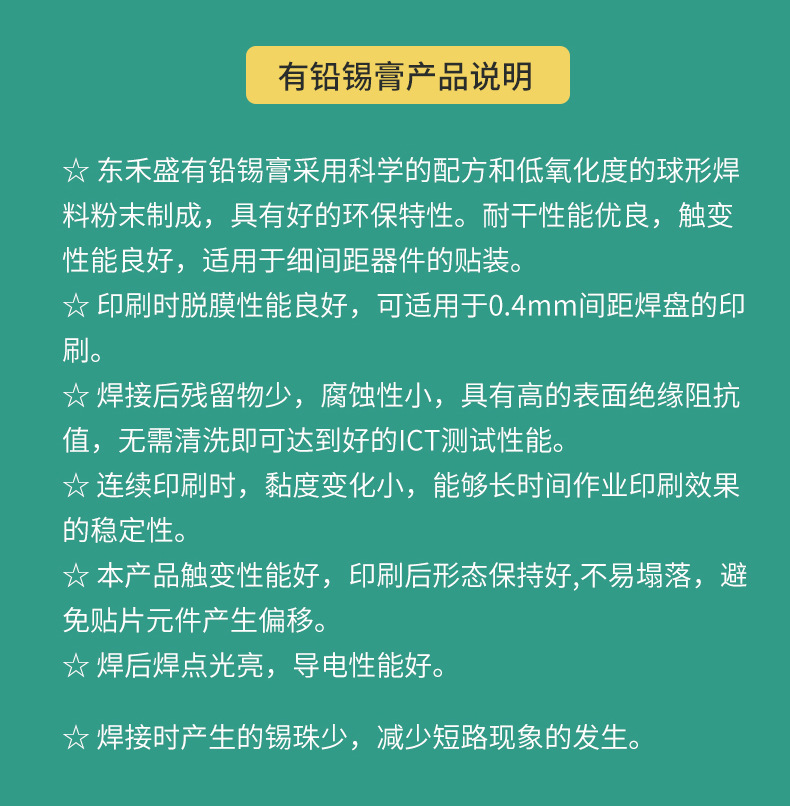 有铅锡膏产品说明

☆ 东禾盛有铅锡膏采用科学的配方和低氧化度的球形焊料粉末制成，具有好的环保特性。耐干性能优良，触变性能良好，适用于细间距器件的贴装。
☆ 印刷时脱膜性能良好，可适用于0.4mm间距焊盘的印刷。
☆ 焊接后残留物少，腐蚀性小，具有高的表面绝缘阻抗值，无需清洗即可达到好的ICT测试性能。
☆ 连续印刷时，黏度变化小，能够长时间作业印刷效果的稳定性。
☆ 本产品触变性能好，印刷后形态保持好,不易塌落，避免贴片元件产生偏移。
☆ 焊后焊点光亮，导电性能好。

☆ 焊接时产生的锡珠少，减少短路现象的发生。